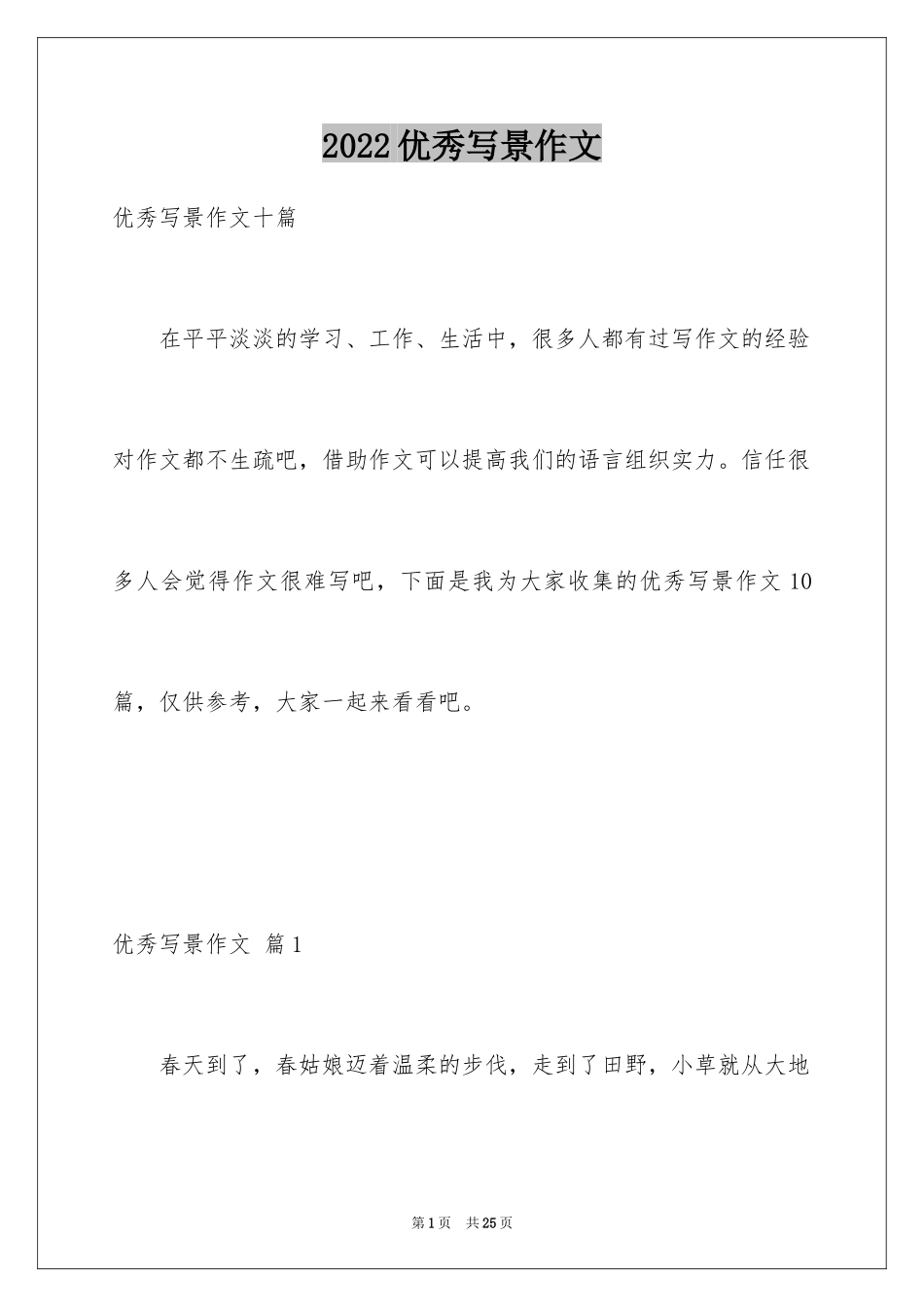 2022 优秀写景作文

优秀写景作文十篇

在平平淡淡的学习、工作、生活中，很多人都有过写作文的经验对作文都不生疏吧，借助作文可以提高我们的语言组织实力。信任很多人会觉得作文很难写吧，下面是我为大家收集的优秀写景作文 10 篇，仅供参考，大家一起来看看吧。

优秀写景作文 篇 1

春天到了，春姑娘迈着温柔的步伐，走到了田野，小草就从大地

第 1 页 共 25 页